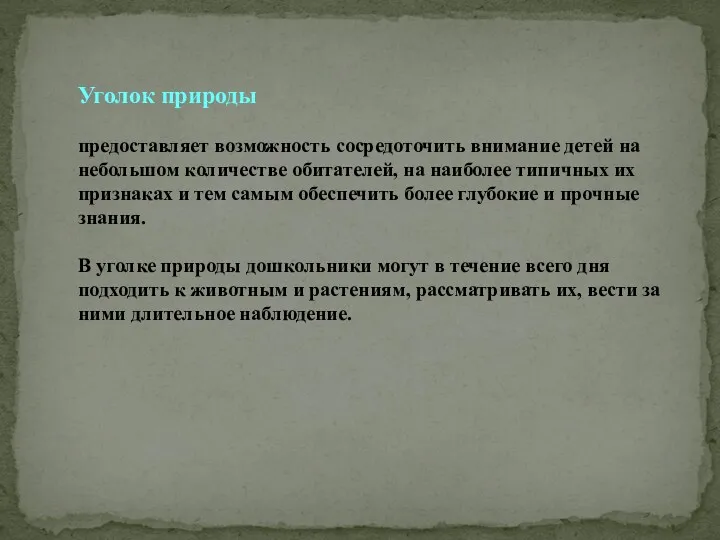 Уголок природы

предоставляет возможность сосредоточить внимание детей на небольшом количестве обитателей, на наиболее типичных их признаках и тем самым обеспечить более глубокие и прочные знания.

В уголке природы дошкольники могут в течение всего дня подходить к животным и растениям, рассматривать их, вести за ними длительное наблюдение.